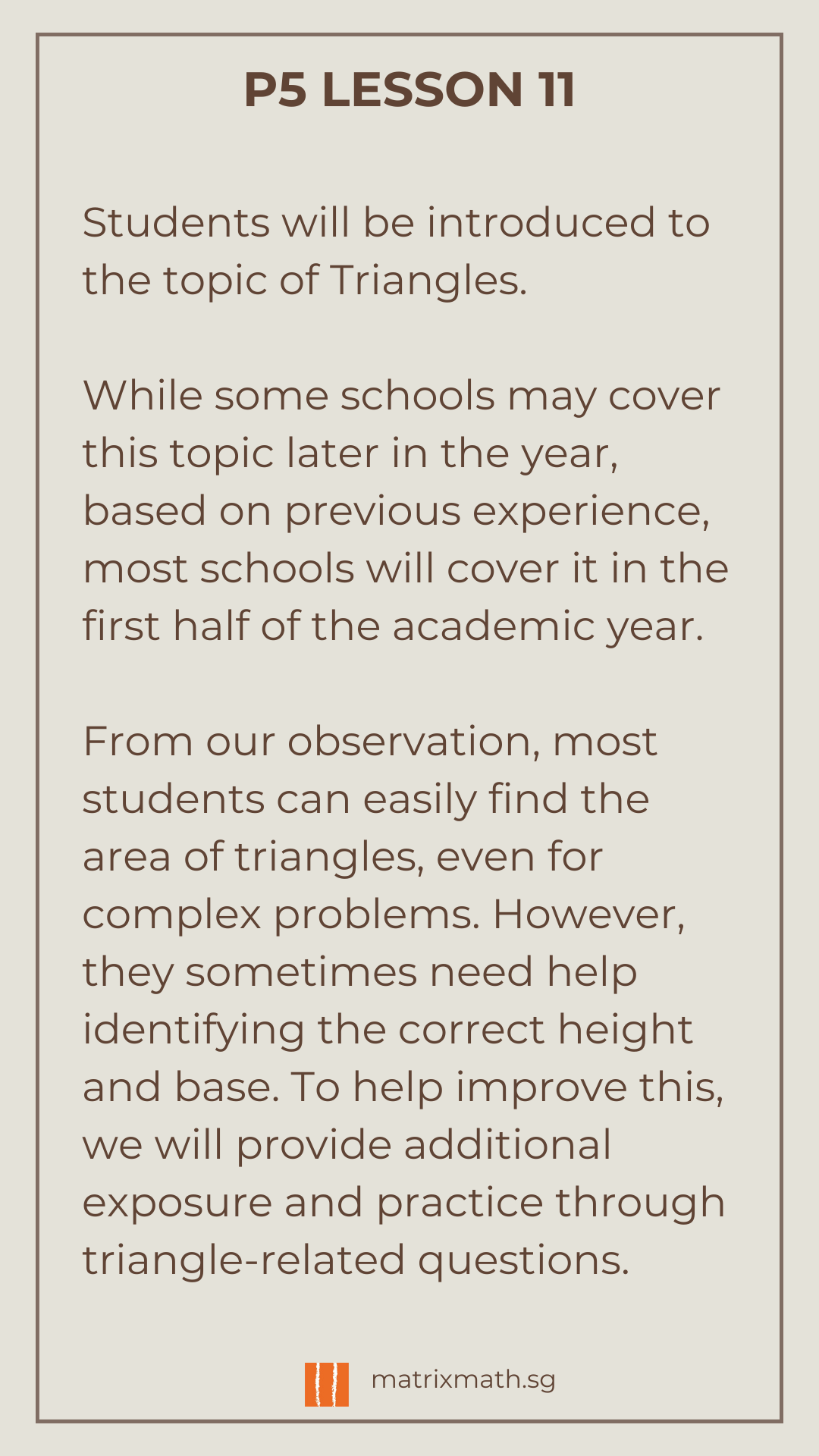 P5 LESSON 11

Students will be introduced to the topic of Triangles.

While some schools may cover this topic later in the year, based on previous experience, most schools will cover it in the first half of the academic year.

From our observation, most students can easily find the area of triangles, even for complex problems. However, they sometimes need help identifying the correct height and base. To help improve this, we will provide additional exposure and practice through triangle-related questions.

matrixmath.sg